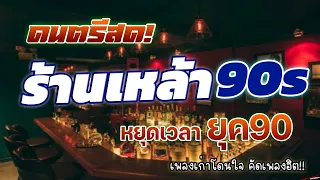 ดนตรีสด!
ร้านเหล้า 90s
หยุดเวลา ยุค90
เพลงเก่าโดนใจ คัดเพลงฮิต!!